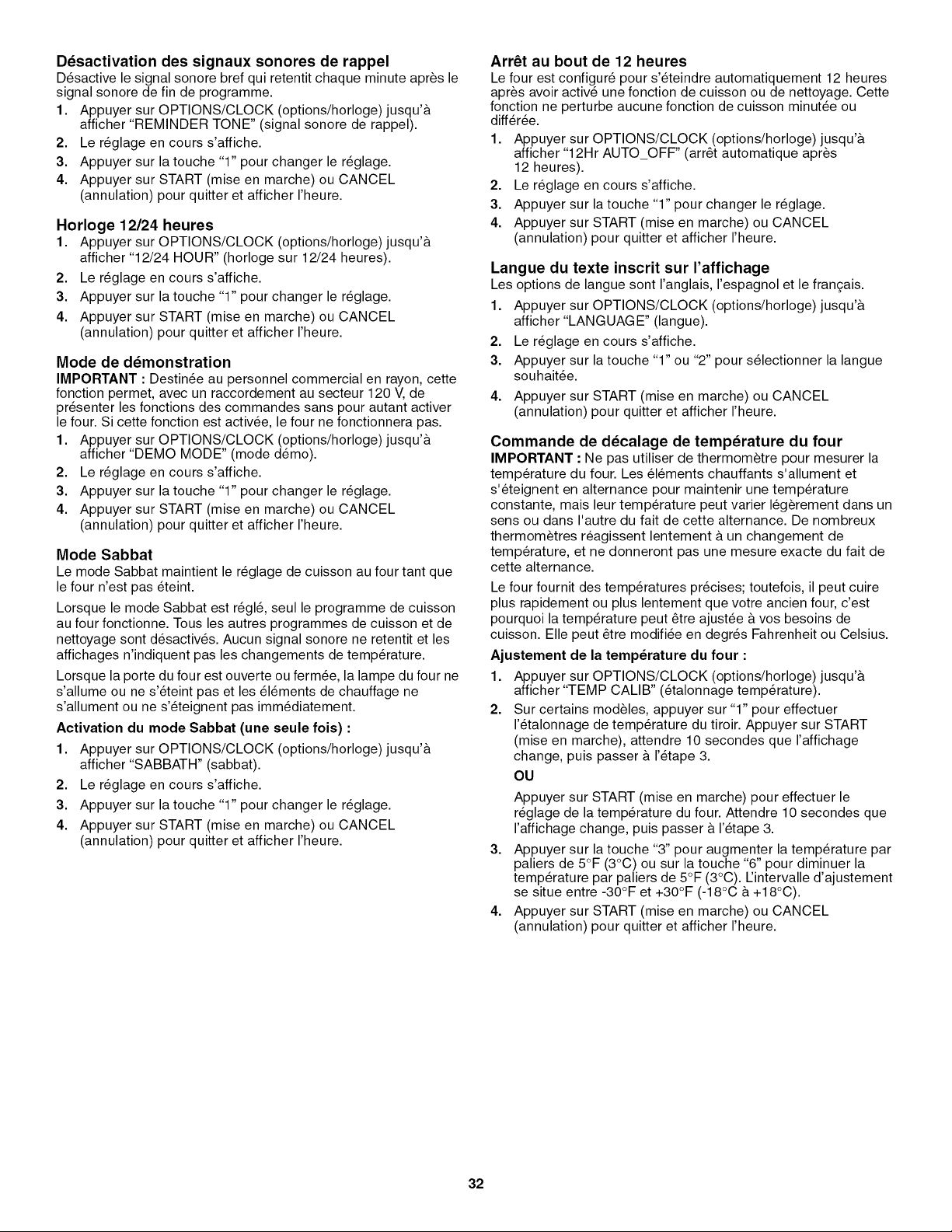 Désactivation des signaux sonores de rappel
Désactive le signal sonore bref qui retentit chaque minute après le signal sonore de fin de programme.
1. Appuyer sur OPTIONS/CLOCK (options/horloge) jusqu'à afficher "REMINDER TONE" (signal sonore de rappel).
2. Le réglage en cours s'affiche.
3. Appuyer sur la touche "1" pour changer le réglage.
4. Appuyer sur START (mise en marche) ou CANCEL (annulation) pour quitter et afficher l'heure.

Horloge 12/24 heures
1. Appuyer sur OPTIONS/CLOCK (options/horloge) jusqu'à afficher "12/24 HOUR" (horloge sur 12/24 heures).
2. Le réglage en cours s'affiche.
3. Appuyer sur la touche "1" pour changer le réglage.
4. Appuyer sur START (mise en marche) ou CANCEL (annulation) pour quitter et afficher l'heure.

Mode de démonstration
IMPORTANT : Destinée au personnel commercial en rayon, cette fonction permet, avec un raccordement au secteur 120 V, de présenter les fonctions des commandes sans pour autant activer le four. Si cette fonction est activée, le four ne fonctionnera pas.
1. Appuyer sur OPTIONS/CLOCK (options/horloge) jusqu'à afficher "DEMO MODE" (mode démo).
2. Le réglage en cours s'affiche.
3. Appuyer sur la touche "1" pour changer le réglage.
4. Appuyer sur START (mise en marche) ou CANCEL (annulation) pour quitter et afficher l'heure.

Mode Sabbat
Le mode Sabbat maintient le réglage de cuisson au four tant que le four n'est pas éteint.

Lorsque le mode Sabbat est réglé, seul le programme de cuisson au four fonctionne. Tous les autres programmes de cuisson et de nettoyage sont désactivés. Aucun signal sonore ne retentit et les affichages n'indiquent pas les changements de température.

Lorsque la porte du four est ouverte ou fermée, la lampe du four ne s'allume ou ne s'éteint pas et les éléments de chauffage ne s'allument ou ne s'éteignent pas immédiatement.

Activation du mode Sabbat (une seule fois) :
1. Appuyer sur OPTIONS/CLOCK (options/horloge) jusqu'à afficher "SABBATH" (sabbat).
2. Le réglage en cours s'affiche.
3. Appuyer sur la touche "1" pour changer le réglage.
4. Appuyer sur START (mise en marche) ou CANCEL (annulation) pour quitter et afficher l'heure.

Arrêt au bout de 12 heures
Le four est configuré pour s'éteindre automatiquement 12 heures après avoir activé une fonction de cuisson ou de nettoyage. Cette fonction ne perturbe aucune fonction de cuisson minutée ou différée.
1. Appuyer sur OPTIONS/CLOCK (options/horloge) jusqu'à afficher "12Hr AUTO_OFF" (arrêt automatique après 12 heures).
2. Le réglage en cours s'affiche.
3. Appuyer sur la touche "1" pour changer le réglage.
4. Appuyer sur START (mise en marche) ou CANCEL (annulation) pour quitter et afficher l'heure.

Langue du texte inscrit sur l'affichage
Les options de langue sont l'anglais, l'espagnol et le français.
1. Appuyer sur OPTIONS/CLOCK (options/horloge) jusqu'à afficher "LANGUAGE" (langue).
2. Le réglage en cours s'affiche.
3. Appuyer sur la touche "1" ou "2" pour sélectionner la langue souhaitée.
4. Appuyer sur START (mise en marche) ou CANCEL (annulation) pour quitter et afficher l'heure.

Commande de décalage de température du four
IMPORTANT : Ne pas utiliser de thermomètre pour mesurer la température du four. Les éléments chauffants s'allument et s'éteignent en alternance pour maintenir une température constante, mais leur température peut varier légèrement dans un sens ou dans l'autre du fait de cette alternance. De nombreux thermomètres réagissent lentement à un changement de température, et ne donneront pas une mesure exacte du fait de cette alternance.

Le four fournit des températures précises; toutefois, il peut cuire plus rapidement ou plus lentement que votre ancien four, c'est pourquoi la température peut être ajustée à vos besoins de cuisson. Elle peut être modifiée en degrés Fahrenheit ou Celsius.

Ajustement de la température du four :
1. Appuyer sur OPTIONS/CLOCK (options/horloge) jusqu'à afficher "TEMP CALIB" (étalonnage température).
2. Sur certains modèles, appuyer sur "1" pour effectuer l'étalonnage de température du tiroir. Appuyer sur START (mise en marche), attendre 10 secondes que l'affichage change, puis passer à l'étape 3.
OU
Appuyer sur START (mise en marche) pour effectuer le réglage de la température du four. Attendre 10 secondes que l'affichage change, puis passer à l'étape 3.
3. Appuyer sur la touche "3" pour augmenter la température par paliers de 5°F (3°C) ou sur la touche "6" pour diminuer la température par paliers de 5°F (3°C). L'intervalle d'ajustement se situe entre -30°F et +30°F (-18°C à +18°C).
4. Appuyer sur START (mise en marche) ou CANCEL (annulation) pour quitter et afficher l'heure.

32